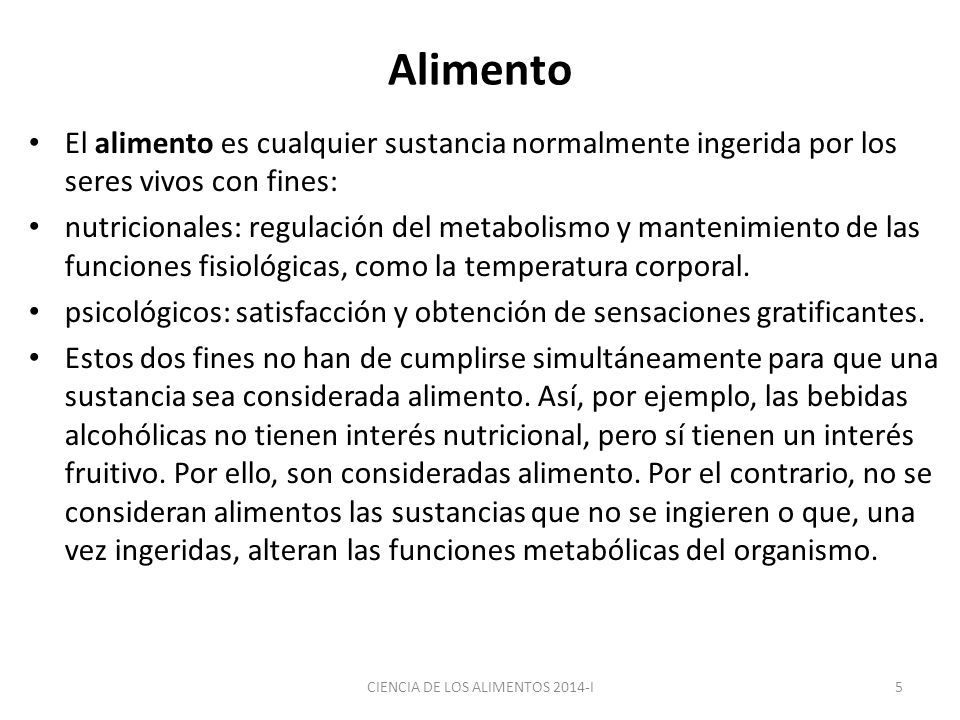 Alimento

• El alimento es cualquier sustancia normalmente ingerida por los seres vivos con fines:

• nutricionales: regulación del metabolismo y mantenimiento de las funciones fisiológicas, como la temperatura corporal.

• psicológicos: satisfacción y obtención de sensaciones gratificantes.

• Estos dos fines no han de cumplirse simultáneamente para que una sustancia sea considerada alimento. Así, por ejemplo, las bebidas alcohólicas no tienen interés nutricional, pero sí tienen un interés fruitivo. Por ello, son consideradas alimento. Por el contrario, no se consideran alimentos las sustancias que no se ingieren o que, una vez ingeridas, alteran las funciones metabólicas del organismo.

CIENCIA DE LOS ALIMENTOS 2014-I

5